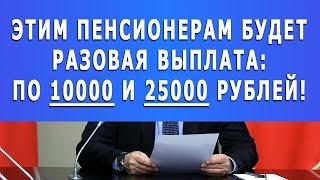 ЭТИМ ПЕНСИОНЕРАМ БУДЕТ РАЗОВАЯ ВЫПЛАТА: ПО 10000 И 25000 РУБЛЕЙ!